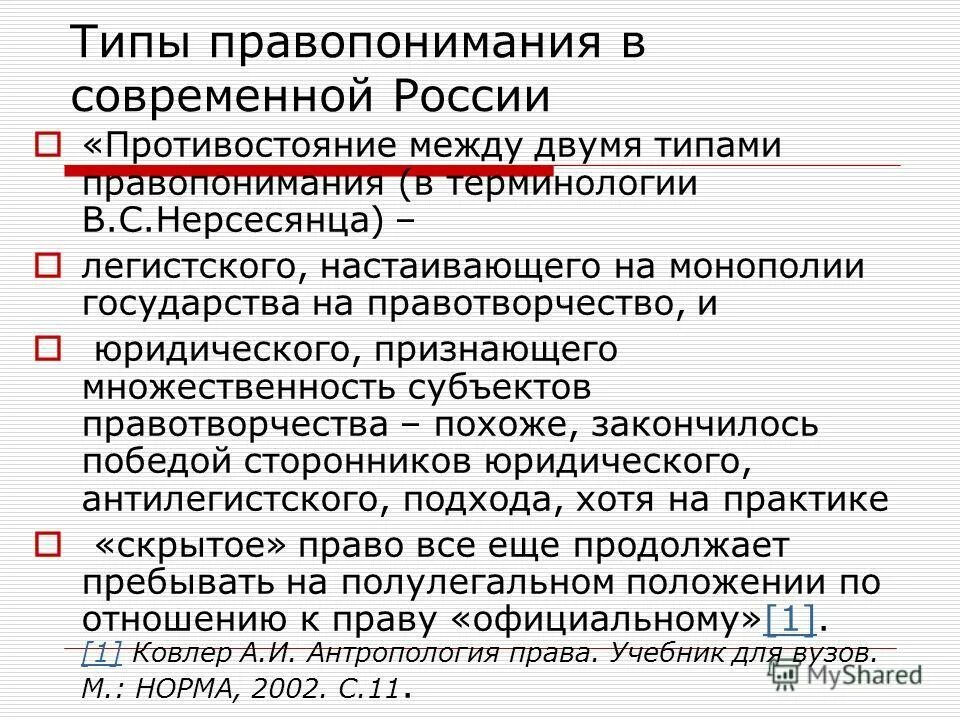 Типы правопонимания в современной России

«Противостояние между двумя типами правопонимания (в терминологии В.С.Нерсесянца) –

легистского, настаивающего на монополии государства на правотворчество, и

юридического, признающего множественность субъектов правотворчества – похоже, закончилось победой сторонников юридического, антилегистского, подхода, хотя на практике

«скрытое» право все еще продолжает пребывать на полулегальном положении по отношению к праву «официальному»[1].

[1] Ковлер А.И. Антропология права. Учебник для вузов. М.: НОРМА, 2002. С.11.

MyShared